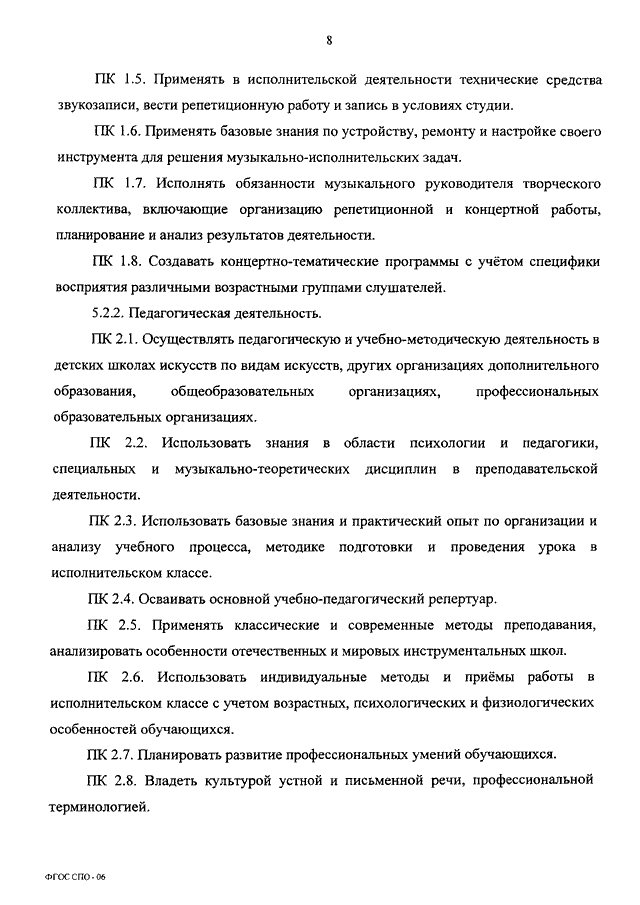 8

ПК 1.5. Применять в исполнительской деятельности технические средства звукозаписи, вести репетиционную работу и запись в условиях студии.

ПК 1.6. Применять базовые знания по устройству, ремонту и настройке своего инструмента для решения музыкально-исполнительских задач.

ПК 1.7. Исполнять обязанности музыкального руководителя творческого коллектива, включающие организацию репетиционной и концертной работы, планирование и анализ результатов деятельности.

ПК 1.8. Создавать концертно-тематические программы с учётом специфики восприятия различными возрастными группами слушателей.

5.2.2. Педагогическая деятельность.

ПК 2.1. Осуществлять педагогическую и учебно-методическую деятельность в детских школах искусств по видам искусств, других организациях дополнительного образования, общеобразовательных организациях, профессиональных образовательных организациях.

ПК 2.2. Использовать знания в области психологии и педагогики, специальных и музыкально-теоретических дисциплин в преподавательской деятельности.

ПК 2.3. Использовать базовые знания и практический опыт по организации и анализу учебного процесса, методике подготовки и проведения урока в исполнительском классе.

ПК 2.4. Осваивать основной учебно-педагогический репертуар.

ПК 2.5. Применять классические и современные методы преподавания, анализировать особенности отечественных и мировых инструментальных школ.

ПК 2.6. Использовать индивидуальные методы и приёмы работы в исполнительском классе с учетом возрастных, психологических и физиологических особенностей обучающихся.

ПК 2.7. Планировать развитие профессиональных умений обучающихся.

ПК 2.8. Владеть культурой устной и письменной речи, профессиональной терминологией.

ФГОС СПО - 06